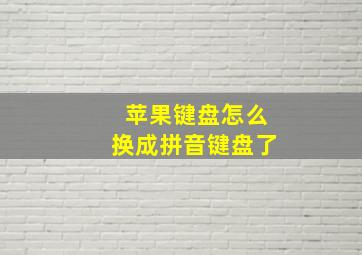 苹果键盘怎么
换成拼音键盘了